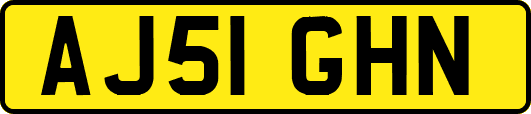 AJ51 GHN